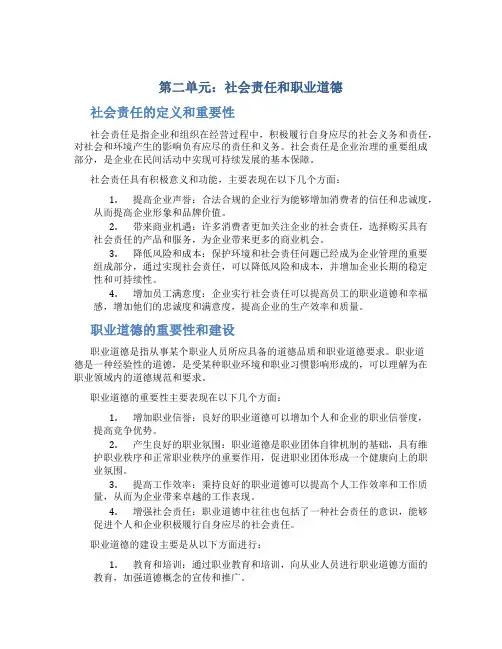 第二单元：社会责任和职业道德

社会责任的定义和重要性

社会责任是指企业和组织在经营过程中，积极履行自身应尽的社会义务和责任，对社会和环境产生的影响负有应尽的责任和义务。社会责任是企业治理的重要组成部分，是企业在民间活动中实现可持续发展的基本保障。

社会责任具有积极意义和功能，主要表现在以下几个方面：

1. 提高企业声誉：合法合规的企业行为能够增加消费者的信任和忠诚度，从而提高企业形象和品牌价值。

2. 带来商业机遇：许多消费者更加关注企业的社会责任，选择购买具有社会责任的产品和服务，为企业带来更多的商业机会。

3. 降低风险和成本：保护环境和社会责任问题已经成为企业管理的重要组成部分，通过实现社会责任，可以降低风险和成本，并增加企业长期的稳定性和可持续性。

4. 增加员工满意度：企业实行社会责任可以提高员工的职业道德和幸福感，增加他们的忠诚度和满意度，提高企业的生产效率和质量。

职业道德的重要性和建设

职业道德是指从事某个职业人员所应具备的道德品质和职业道德要求。职业道德是一种经验性的道德，是受某种职业环境和职业习惯影响形成的，可以理解为在职业领域内的道德规范和要求。

职业道德的重要性主要表现在以下几个方面：

1. 增加职业信誉：良好的职业道德可以增加个人和企业的职业信誉度，提高竞争优势。

2. 产生良好的职业氛围：职业道德是职业团体自律机制的基础，具有维护职业秩序和正常职业秩序的重要作用，促进职业团体形成一个健康向上的职业氛围。

3. 提高工作效率：秉持良好的职业道德可以提高个人工作效率和工作质量，从而为企业带来卓越的工作表现。

4. 增强社会责任：职业道德中往往也包括了一种社会责任的意识，能够促进个人和企业积极履行自身应尽的社会责任。

职业道德的建设主要是从以下方面进行：

1. 教育和培训：通过职业教育和培训，向从业人员进行职业道德方面的教育，加强道德概念的宣传和推广。